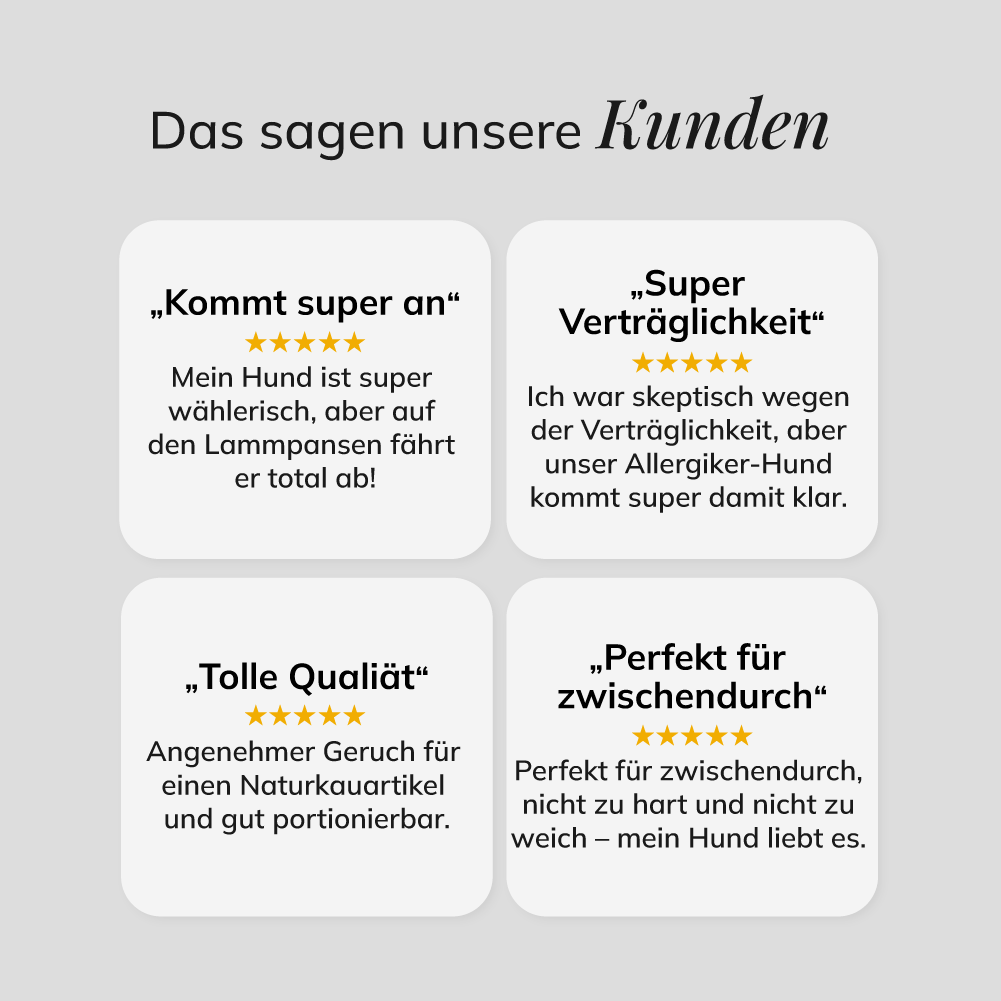 Das sagen unsere Kunden

„Kommt super an“
★★★★★
Mein Hund ist super wählerisch, aber auf den Lammpansen fährt er total ab!

„Super Verträglichkeit“
★★★★★
Ich war skeptisch wegen der Verträglichkeit, aber unser Allergiker-Hund kommt super damit klar.

„Tolle Qualiät“
★★★★★
Angenehmer Geruch für einen Naturkauartikel und gut portionierbar.

„Perfekt für zwischendurch“
★★★★★
Perfekt für zwischendurch, nicht zu hart und nicht zu weich – mein Hund liebt es.